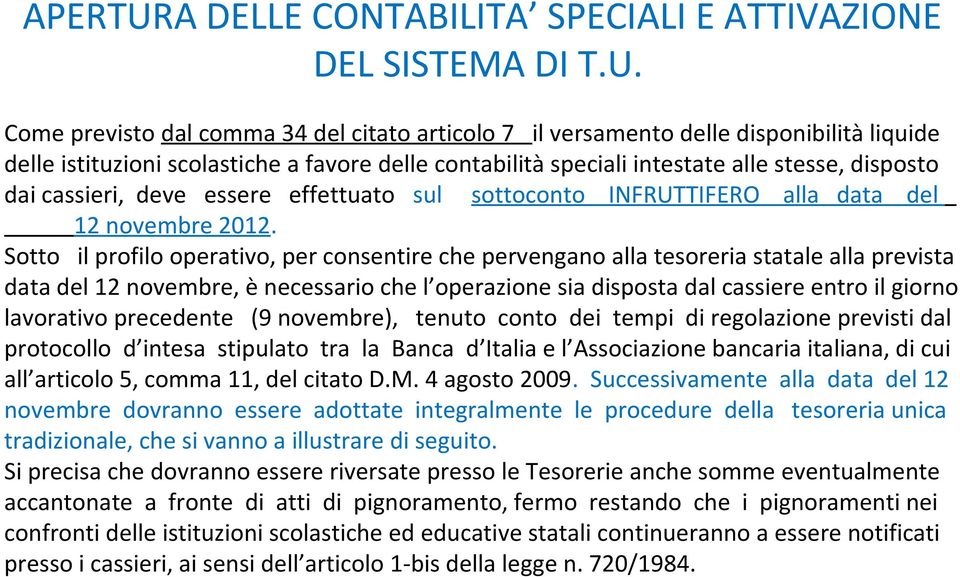 APERTURA DELLE CONTABILITA’ SPECIALI E ATTIVAZIONE DEL SISTEMA DI T.U.

Come previsto dal comma 34 del citato articolo 7 il versamento delle disponibilità liquide delle istituzioni scolastiche a favore delle contabilità speciali intestate alle stesse, disposto dai cassieri, deve essere effettuato sul sottoconto INFRUTTIFERO alla data del 12 novembre 2012.
Sotto il profilo operativo, per consentire che pervengano alla tesoreria statale alla prevista data del 12 novembre, è necessario che l’operazione sia disposta dal cassiere entro il giorno lavorativo precedente (9 novembre), tenuto conto dei tempi di regolazione previsti dal protocollo d’intesa stipulato tra la Banca d’Italia e l’Associazione bancaria italiana, di cui all’articolo 5, comma 11, del citato D.M. 4 agosto 2009. Successivamente alla data del 12 novembre dovranno essere adottate integralmente le procedure della tesoreria unica tradizionale, che si vanno a illustrare di seguito.
Si precisa che dovranno essere riversate presso le Tesorerie anche somme eventualmente accantonate a fronte di atti di pignoramento, fermo restando che i pignoramenti nei confronti delle istituzioni scolastiche ed educative statali continueranno a essere notificati presso i cassieri, ai sensi dell’articolo 1-bis della legge n. 720/1984.